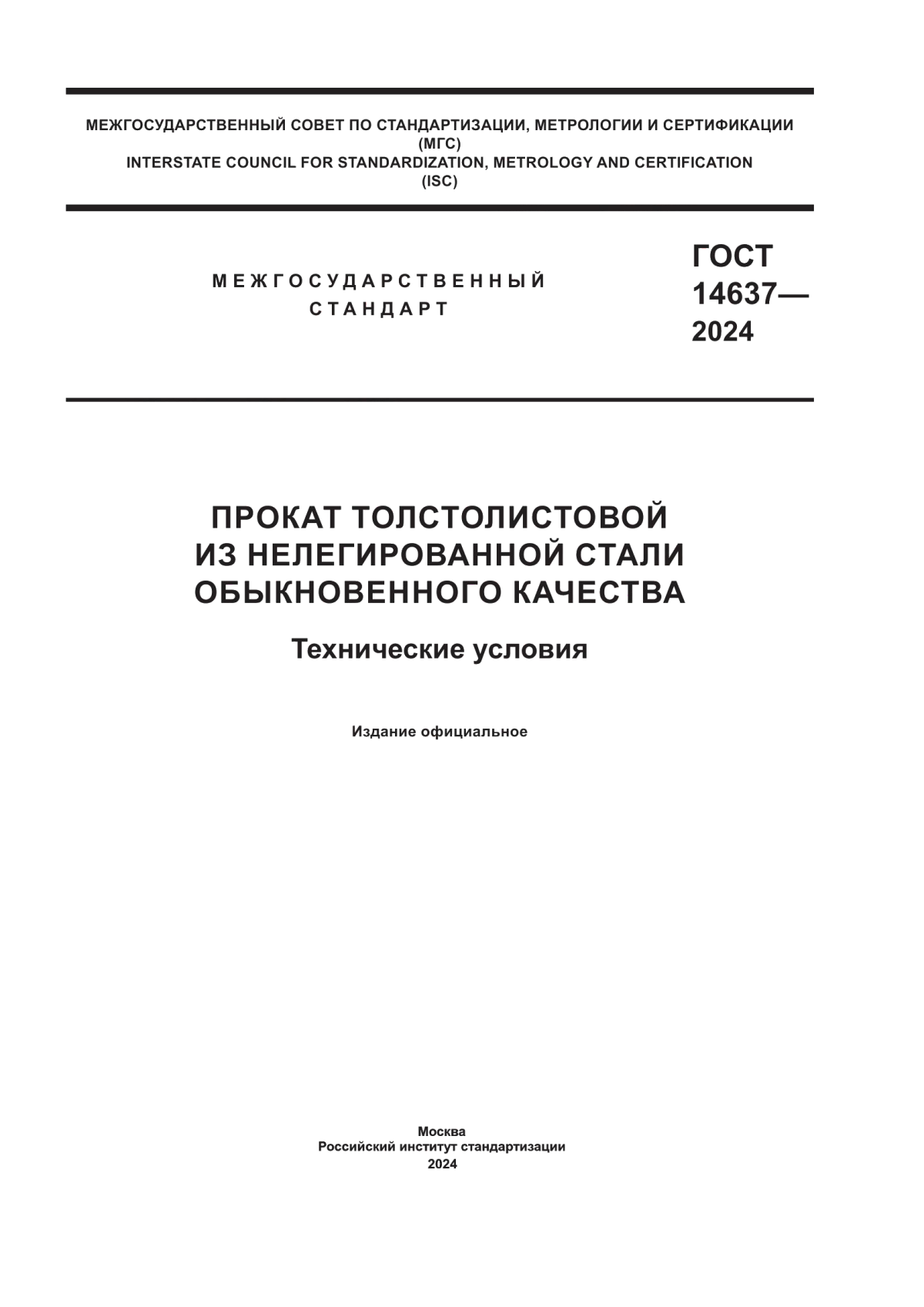 МЕЖГОСУДАРСТВЕННЫЙ СОВЕТ ПО СТАНДАРТИЗАЦИИ, МЕТРОЛОГИИ И СЕРТИФИКАЦИИ
(МГС)
INTERSTATE COUNCIL FOR STANDARDIZATION, METROLOGY AND CERTIFICATION
(ISC)

МЕЖГОСУДАРСТВЕННЫЙ
СТАНДАРТ

ГОСТ
14637—
2024

ПРОКАТ ТОЛСТОЛИСТОВОЙ
ИЗ НЕЛЕГИРОВАННОЙ СТАЛИ
ОБЫКНОВЕННОГО КАЧЕСТВА

Технические условия

Издание официальное

Москва
Российский институт стандартизации
2024